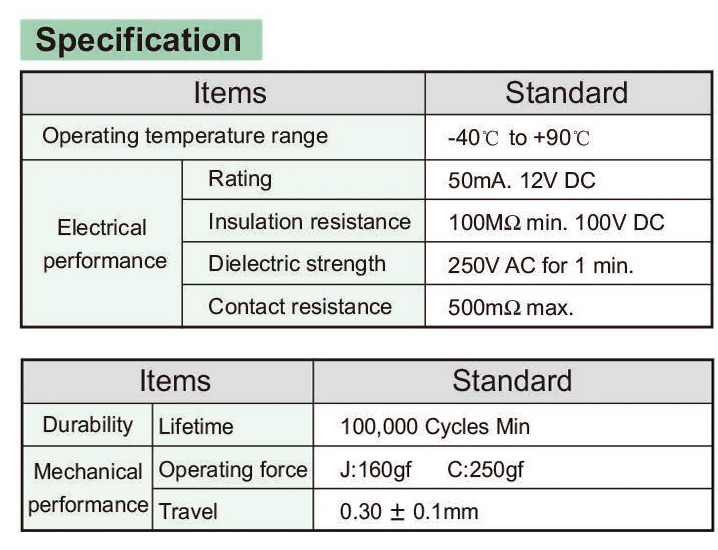 Specification

| Items | | Standard |
|---|---|---|
| Operating temperature range | | -40℃ to +90℃ |
| Electrical performance | Rating | 50mA. 12V DC |
| | Insulation resistance | 100MΩ min. 100V DC |
| | Dielectric strength | 250V AC for 1 min. |
| | Contact resistance | 500mΩ max. |

| Items | | Standard |
|---|---|---|
| Durability | Lifetime | 100,000 Cycles Min |
| Mechanical performance | Operating force | J:160gf C:250gf |
| | Travel | 0.30 ± 0.1mm |